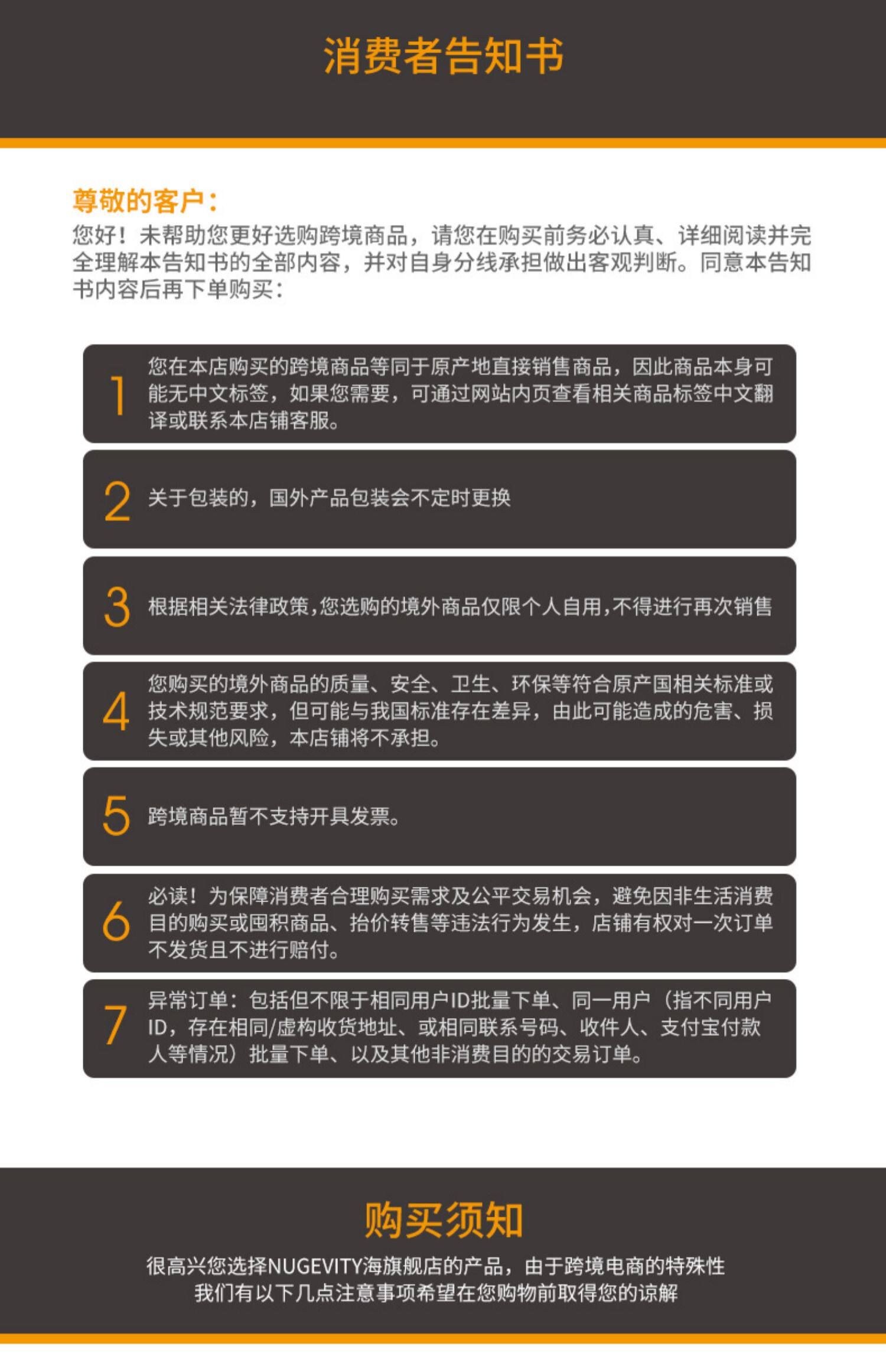 消费者告知书

尊敬的客户：

您好！未帮助您更好选购跨境商品，请您在购买前务必认真、详细阅读并完全理解本告知书的全部内容，并对自身分线承担做出客观判断。同意本告知书内容后再下单购买：

1 您在本店购买的跨境商品等同于原产地直接销售商品，因此商品本身可能无中文标签，如果您需要，可通过网站内页查看相关商品标签中文翻译或联系本店铺客服。

2 关于包装的，国外产品包装会不定时更换

3 根据相关法律政策，您选购的境外商品仅限个人自用，不得进行再次销售

4 您购买的境外商品的质量、安全、卫生、环保等符合原产国相关标准或技术规范要求，但可能与我国标准存在差异，由此可能造成的危害、损失或其他风险，本店铺将不承担。

5 跨境商品暂不支持开具发票。

6 必读！为保障消费者合理购买需求及公平交易机会，避免因非生活消费目的购买或囤积商品、抬价转售等违法行为发生，店铺有权对一次订单不发货且不进行赔付。

7 异常订单：包括但不限于相同用户ID批量下单、同一用户（指不同用户ID，存在相同/虚构收货地址、或相同联系号码、收件人、支付宝付款人等情况）批量下单、以及其他非消费目的的交易订单。

购买须知

很高兴您选择NUGEVITY海旗舰店的产品，由于跨境电商的特殊性
我们有以下几点注意事项希望在您购物前取得您的谅解